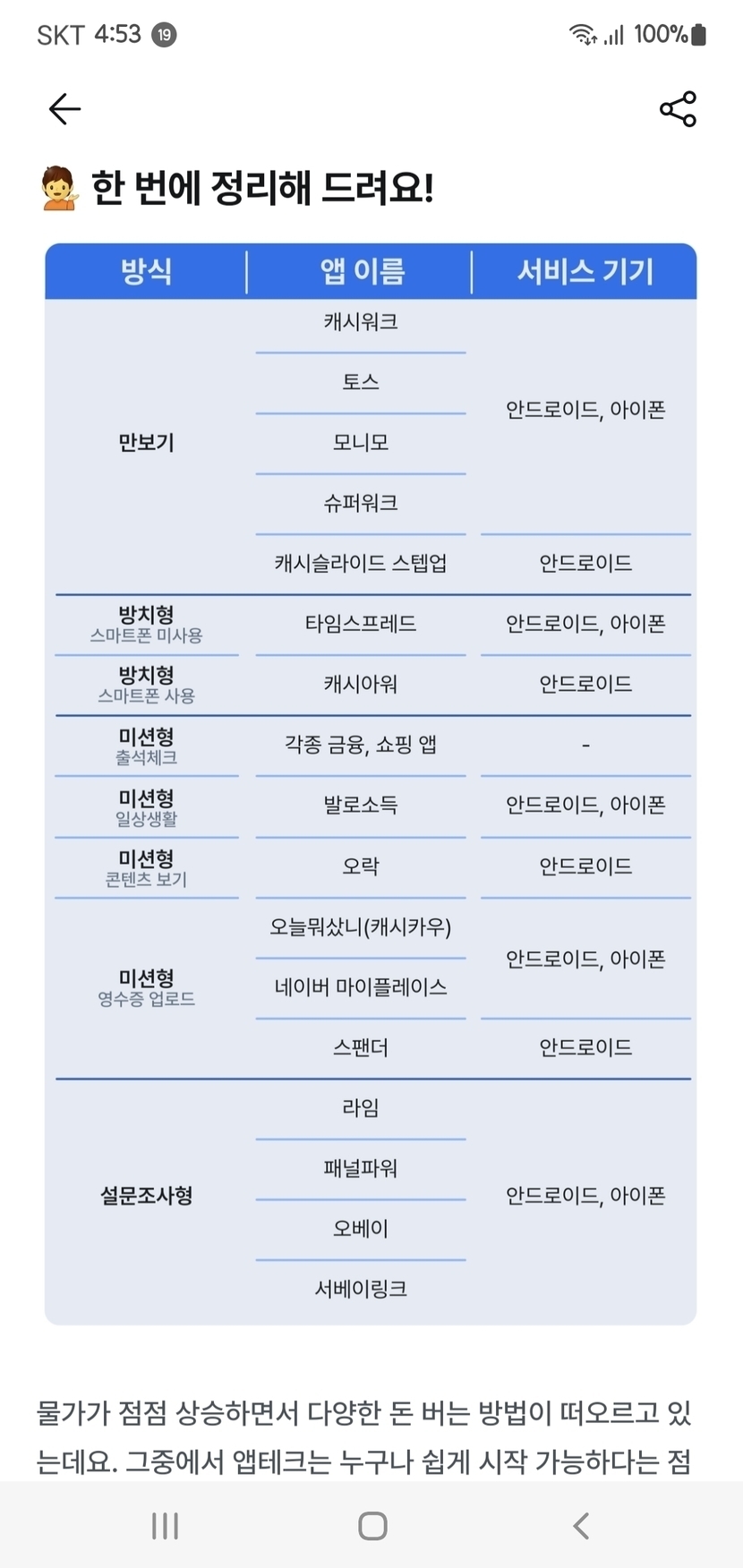 SKT 4:53 19 100%

한 번에 정리해 드려요!

| 방식 | 앱 이름 | 서비스 기기 |
|---|---|---|
| 만보기 | 캐시워크 | 안드로이드, 아이폰 |
| | 토스 | |
| | 모니모 | |
| | 슈퍼워크 | |
| | 캐시슬라이드 스텝업 | 안드로이드 |
| 방치형 스마트폰 미사용 | 타임스프레드 | 안드로이드, 아이폰 |
| 방치형 스마트폰 사용 | 캐시아워 | 안드로이드 |
| 미션형 출석체크 | 각종 금융, 쇼핑 앱 | - |
| 미션형 일상생활 | 발로소득 | 안드로이드, 아이폰 |
| 미션형 콘텐츠 보기 | 오락 | 안드로이드 |
| 미션형 영수증 업로드 | 오늘뭐샀니(캐시카우) | 안드로이드, 아이폰 |
| | 네이버 마이플레이스 | |
| | 스팬더 | 안드로이드 |
| 설문조사형 | 라임 | 안드로이드, 아이폰 |
| | 패널파워 | |
| | 오베이 | |
| | 서베이링크 | |

물가가 점점 상승하면서 다양한 돈 버는 방법이 떠오르고 있는데요. 그중에서 앱테크는 누구나 쉽게 시작 가능하다는 점